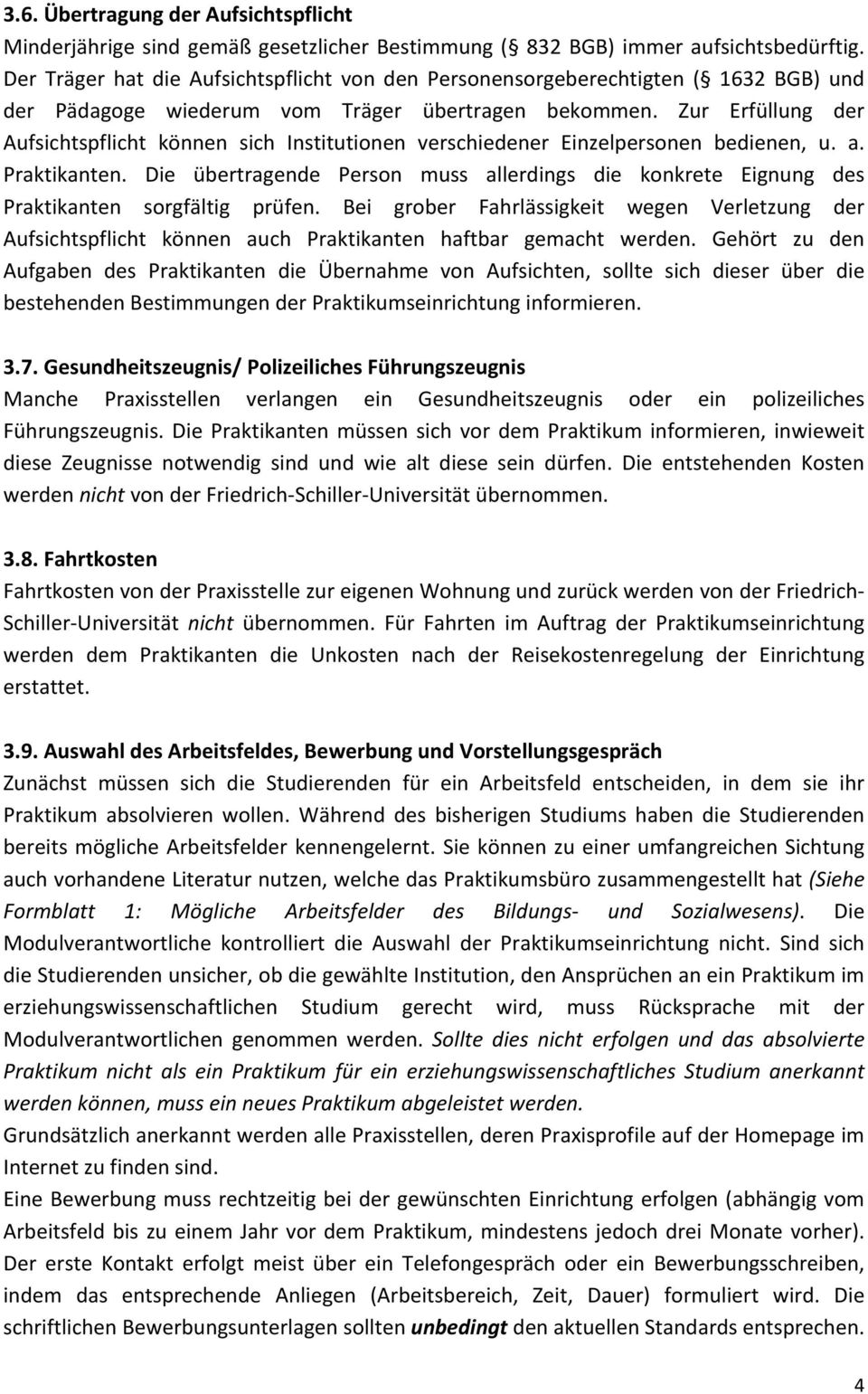 3.6. Übertragung der Aufsichtspflicht

Minderjährige sind gemäß gesetzlicher Bestimmung (§ 832 BGB) immer aufsichtsbedürftig. Der Träger hat die Aufsichtspflicht von den Personensorgeberechtigten (§ 1632 BGB) und der Pädagoge wiederum vom Träger übertragen bekommen. Zur Erfüllung der Aufsichtspflicht können sich Institutionen verschiedener Einzelpersonen bedienen, u. a. Praktikanten. Die übertragende Person muss allerdings die konkrete Eignung des Praktikanten sorgfältig prüfen. Bei grober Fahrlässigkeit wegen Verletzung der Aufsichtspflicht können auch Praktikanten haftbar gemacht werden. Gehört zu den Aufgaben des Praktikanten die Übernahme von Aufsichten, sollte sich dieser über die bestehenden Bestimmungen der Praktikumseinrichtung informieren.

3.7. Gesundheitszeugnis/ Polizeiliches Führungszeugnis

Manche Praxisstellen verlangen ein Gesundheitszeugnis oder ein polizeiliches Führungszeugnis. Die Praktikanten müssen sich vor dem Praktikum informieren, inwieweit diese Zeugnisse notwendig sind und wie alt diese sein dürfen. Die entstehenden Kosten werden nicht von der Friedrich-Schiller-Universität übernommen.

3.8. Fahrtkosten

Fahrtkosten von der Praxisstelle zur eigenen Wohnung und zurück werden von der Friedrich-Schiller-Universität nicht übernommen. Für Fahrten im Auftrag der Praktikumseinrichtung werden dem Praktikanten die Unkosten nach der Reisekostenregelung der Einrichtung erstattet.

3.9. Auswahl des Arbeitsfeldes, Bewerbung und Vorstellungsgespräch

Zunächst müssen sich die Studierenden für ein Arbeitsfeld entscheiden, in dem sie ihr Praktikum absolvieren wollen. Während des bisherigen Studiums haben die Studierenden bereits mögliche Arbeitsfelder kennengelernt. Sie können zu einer umfangreichen Sichtung auch vorhandene Literatur nutzen, welche das Praktikumsbüro zusammengestellt hat (Siehe Formblatt 1: Mögliche Arbeitsfelder des Bildungs- und Sozialwesens). Die Modulverantwortliche kontrolliert die Auswahl der Praktikumseinrichtung nicht. Sind sich die Studierenden unsicher, ob die gewählte Institution, den Ansprüchen an ein Praktikum im erziehungswissenschaftlichen Studium gerecht wird, muss Rücksprache mit der Modulverantwortlichen genommen werden. Sollte dies nicht erfolgen und das absolvierte Praktikum nicht als ein Praktikum für ein erziehungswissenschaftliches Studium anerkannt werden können, muss ein neues Praktikum abgeleistet werden.
Grundsätzlich anerkannt werden alle Praxisstellen, deren Praxisprofile auf der Homepage im Internet zu finden sind.
Eine Bewerbung muss rechtzeitig bei der gewünschten Einrichtung erfolgen (abhängig vom Arbeitsfeld bis zu einem Jahr vor dem Praktikum, mindestens jedoch drei Monate vorher). Der erste Kontakt erfolgt meist über ein Telefongespräch oder ein Bewerbungsschreiben, indem das entsprechende Anliegen (Arbeitsbereich, Zeit, Dauer) formuliert wird. Die schriftlichen Bewerbungsunterlagen sollten unbedingt den aktuellen Standards entsprechen.

4